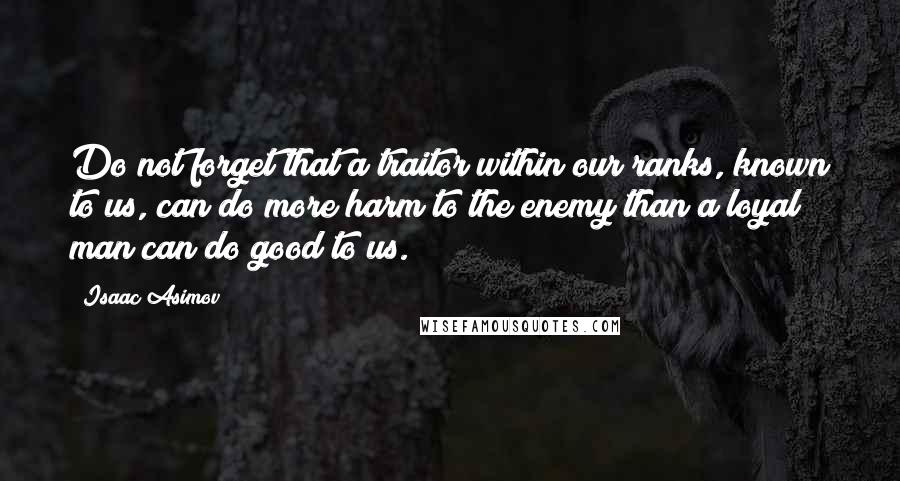 Do not forget that a traitor within our ranks, known to us, can do more harm to the enemy than a loyal man can do good to us.

Isaac Asimov

WISEFAMOUSQUOTES.COM